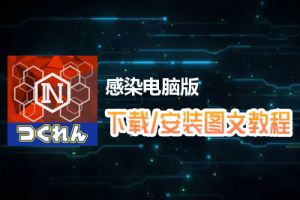 N
つくれん
感染电脑版
下载/安装图文教程